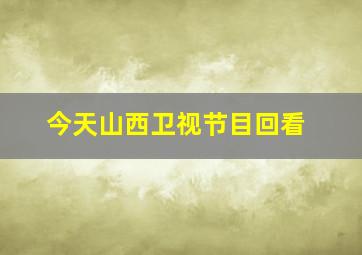 今天山西卫视节目回看